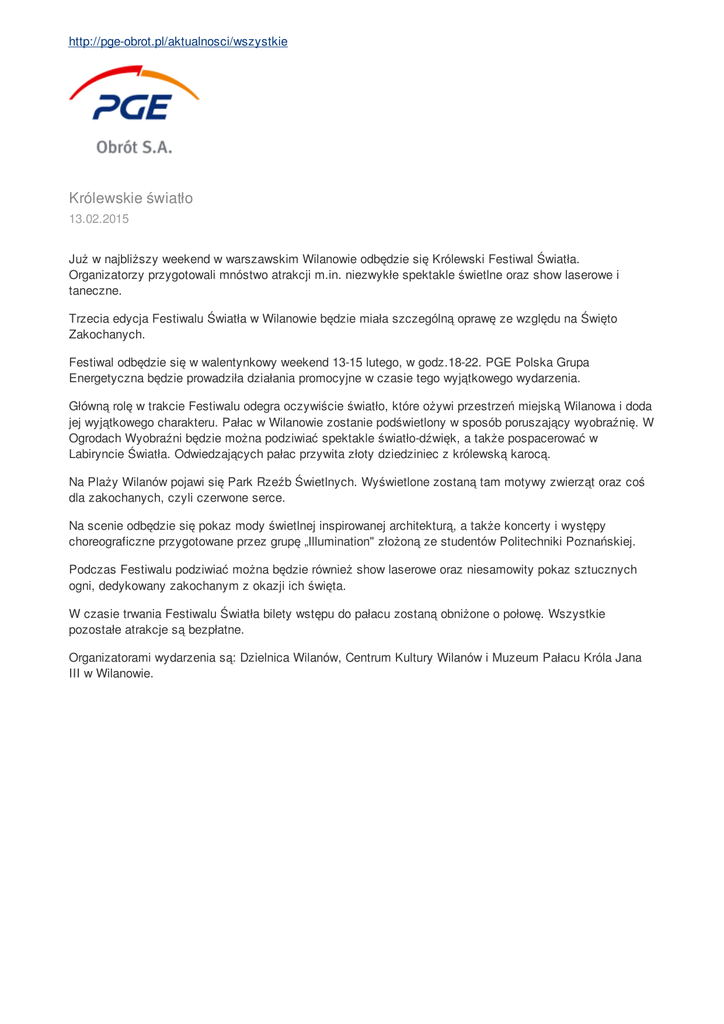 http://pge-obrot.pl/aktualnosci/wszystkie

PGE

Obrót S.A.

Królewskie światło

13.02.2015

Już w najbliższy weekend w warszawskim Wilanowie odbędzie się Królewski Festiwal Światła. Organizatorzy przygotowali mnóstwo atrakcji m.in. niezwykłe spektakle świetlne oraz show laserowe i taneczne.

Trzecia edycja Festiwalu Światła w Wilanowie będzie miała szczególną oprawę ze względu na Święto Zakochanych.

Festiwal odbędzie się w walentynkowy weekend 13-15 lutego, w godz.18-22. PGE Polska Grupa Energetyczna będzie prowadziła działania promocyjne w czasie tego wyjątkowego wydarzenia.

Główną rolę w trakcie Festiwalu odegra oczywiście światło, które ożywi przestrzeń miejską Wilanowa i doda jej wyjątkowego charakteru. Pałac w Wilanowie zostanie podświetlony w sposób poruszający wyobraźnię. W Ogrodach Wyobraźni będzie można podziwiać spektakle światło-dźwięk, a także pospacerować w Labiryncie Światła. Odwiedzających pałac przywita złoty dziedziniec z królewską karocą.

Na Plaży Wilanów pojawi się Park Rzeźb Świetlnych. Wyświetlone zostaną tam motywy zwierząt oraz coś dla zakochanych, czyli czerwone serce.

Na scenie odbędzie się pokaz mody świetlnej inspirowanej architekturą, a także koncerty i występy choreograficzne przygotowane przez grupę „Illumination" złożoną ze studentów Politechniki Poznańskiej.

Podczas Festiwalu podziwiać można będzie również show laserowe oraz niesamowity pokaz sztucznych ogni, dedykowany zakochanym z okazji ich święta.

W czasie trwania Festiwalu Światła bilety wstępu do pałacu zostaną obniżone o połowę. Wszystkie pozostałe atrakcje są bezpłatne.

Organizatorami wydarzenia są: Dzielnica Wilanów, Centrum Kultury Wilanów i Muzeum Pałacu Króla Jana III w Wilanowie.